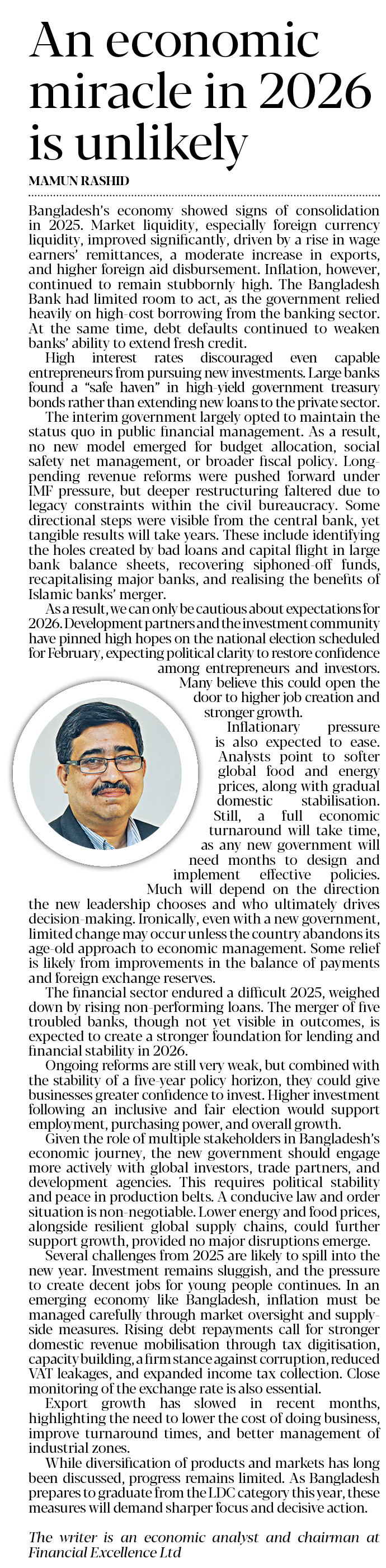 An economic miracle in 2026 is unlikely

MAMUN RASHID

Bangladesh's economy showed signs of consolidation in 2025. Market liquidity, especially foreign currency liquidity, improved significantly, driven by a rise in wage earners' remittances, a moderate increase in exports, and higher foreign aid disbursement. Inflation, however, continued to remain stubbornly high. The Bangladesh Bank had limited room to act, as the government relied heavily on high-cost borrowing from the banking sector. At the same time, debt defaults continued to weaken banks' ability to extend fresh credit.

High interest rates discouraged even capable entrepreneurs from pursuing new investments. Large banks found a "safe haven" in high-yield government treasury bonds rather than extending new loans to the private sector.

The interim government largely opted to maintain the status quo in public financial management. As a result, no new model emerged for budget allocation, social safety net management, or broader fiscal policy. Long-pending revenue reforms were pushed forward under IMF pressure, but deeper restructuring faltered due to legacy constraints within the civil bureaucracy. Some directional steps were visible from the central bank, yet tangible results will take years. These include identifying the holes created by bad loans and capital flight in large bank balance sheets, recovering siphoned-off funds, recapitalising major banks, and realising the benefits of Islamic banks' merger.

As a result, we can only be cautious about expectations for 2026. Development partners and the investment community have pinned high hopes on the national election scheduled for February, expecting political clarity to restore confidence among entrepreneurs and investors. Many believe this could open the door to higher job creation and stronger growth.

Inflationary pressure is also expected to ease. Analysts point to softer global food and energy prices, along with gradual domestic stabilisation. Still, a full economic turnaround will take time, as any new government will need months to design and implement effective policies. Much will depend on the direction the new leadership chooses and who ultimately drives decision-making. Ironically, even with a new government, limited change may occur unless the country abandons its age-old approach to economic management. Some relief is likely from improvements in the balance of payments and foreign exchange reserves.

The financial sector endured a difficult 2025, weighed down by rising non-performing loans. The merger of five troubled banks, though not yet visible in outcomes, is expected to create a stronger foundation for lending and financial stability in 2026.

Ongoing reforms are still very weak, but combined with the stability of a five-year policy horizon, they could give businesses greater confidence to invest. Higher investment following an inclusive and fair election would support employment, purchasing power, and overall growth.

Given the role of multiple stakeholders in Bangladesh's economic journey, the new government should engage more actively with global investors, trade partners, and development agencies. This requires political stability and peace in production belts. A conducive law and order situation is non-negotiable. Lower energy and food prices, alongside resilient global supply chains, could further support growth, provided no major disruptions emerge.

Several challenges from 2025 are likely to spill into the new year. Investment remains sluggish, and the pressure to create decent jobs for young people continues. In an emerging economy like Bangladesh, inflation must be managed carefully through market oversight and supply-side measures. Rising debt repayments call for stronger domestic revenue mobilisation through tax digitisation, capacity building, a firm stance against corruption, reduced VAT leakages, and expanded income tax collection. Close monitoring of the exchange rate is also essential.

Export growth has slowed in recent months, highlighting the need to lower the cost of doing business, improve turnaround times, and better management of industrial zones.

While diversification of products and markets has long been discussed, progress remains limited. As Bangladesh prepares to graduate from the LDC category this year, these measures will demand sharper focus and decisive action.

The writer is an economic analyst and chairman at Financial Excellence Ltd